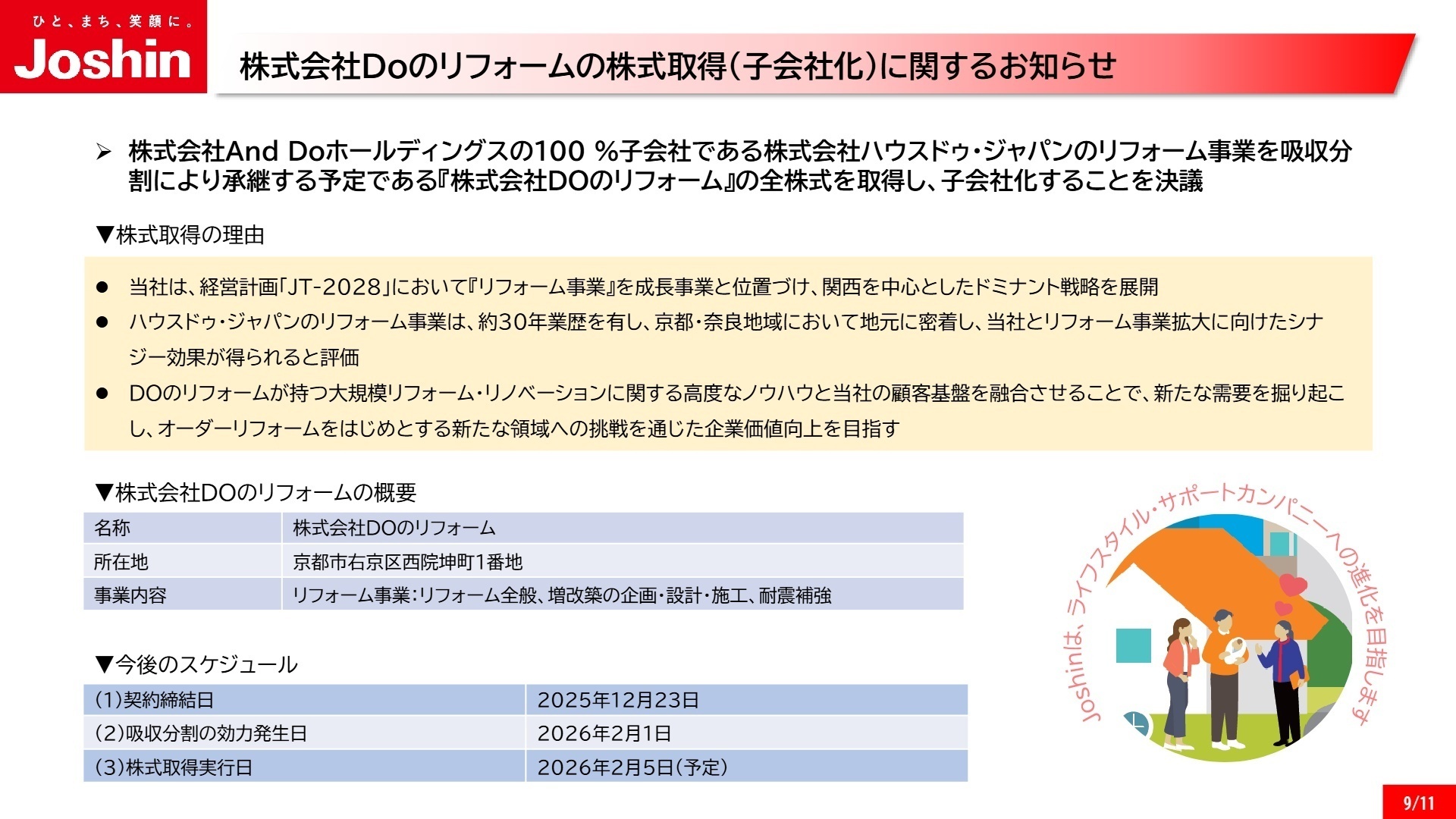 ひと、まち、笑顔に。
Joshin

株式会社Doのリフォームの株式取得(子会社化)に関するお知らせ

➢ 株式会社And Doホールディングスの100 %子会社である株式会社ハウスドゥ・ジャパンのリフォーム事業を吸収分割により承継する予定である『株式会社DOのリフォーム』の全株式を取得し、子会社化することを決議

▼株式取得の理由

● 当社は、経営計画「JT-2028」において『リフォーム事業』を成長事業と位置づけ、関西を中心としたドミナント戦略を展開
● ハウスドゥ・ジャパンのリフォーム事業は、約30年業歴を有し、京都・奈良地域において地元に密着し、当社とリフォーム事業拡大に向けたシナジー効果が得られると評価
● DOのリフォームが持つ大規模リフォーム・リノベーションに関する高度なノウハウと当社の顧客基盤を融合させることで、新たな需要を掘り起こし、オーダーリフォームをはじめとする新たな領域への挑戦を通じた企業価値向上を目指す

▼株式会社DOのリフォームの概要

| 名称 | 株式会社DOのリフォーム |
|---|---|
| 所在地 | 京都市右京区西院坤町1番地 |
| 事業内容 | リフォーム事業:リフォーム全般、増改築の企画・設計・施工、耐震補強 |

▼今後のスケジュール

| (1)契約締結日 | 2025年12月23日 |
|---|---|
| (2)吸収分割の効力発生日 | 2026年2月1日 |
| (3)株式取得実行日 | 2026年2月5日(予定) |

Joshinは、ライフスタイル・サポートカンパニーへの進化を目指します

9/11